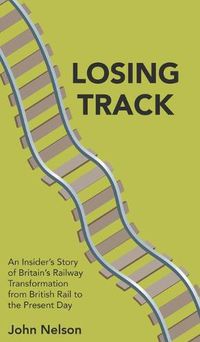 LOSING TRACK

An Insider's Story of Britain's Railway Transformation from British Rail to the Present Day

John Nelson